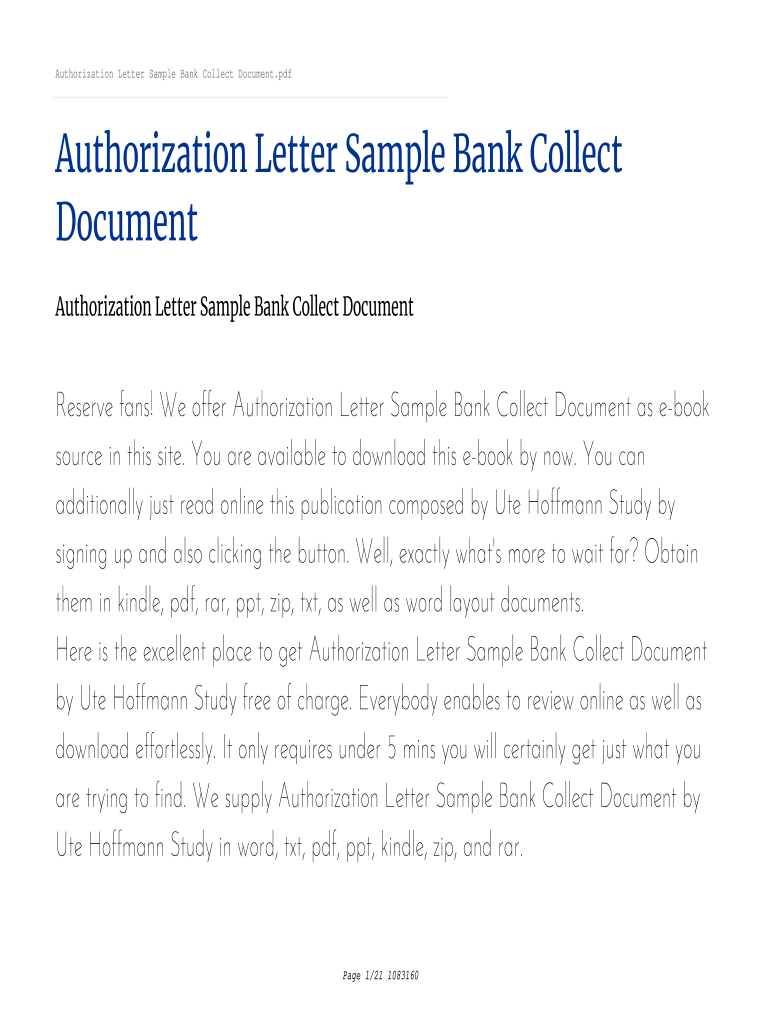 Authorization Letter Sample Bank Collect Document.pdf

Authorization Letter Sample Bank Collect Document

Authorization Letter Sample Bank Collect Document

Reserve fans! We offer Authorization Letter Sample Bank Collect Document as e-book source in this site. You are available to download this e-book by now. You can additionally just read online this publication composed by Ute Hoffmann Study by signing up and also clicking the button. Well, exactly what's more to wait for? Obtain them in kindle, pdf, rar, ppt, zip, txt, as well as word layout documents.
Here is the excellent place to get Authorization Letter Sample Bank Collect Document by Ute Hoffmann Study free of charge. Everybody enables to review online as well as download effortlessly. It only requires under 5 mins you will certainly get just what you are trying to find. We supply Authorization Letter Sample Bank Collect Document by Ute Hoffmann Study in word, txt, pdf, ppt, kindle, zip, and rar.

Page 1/21 1083160